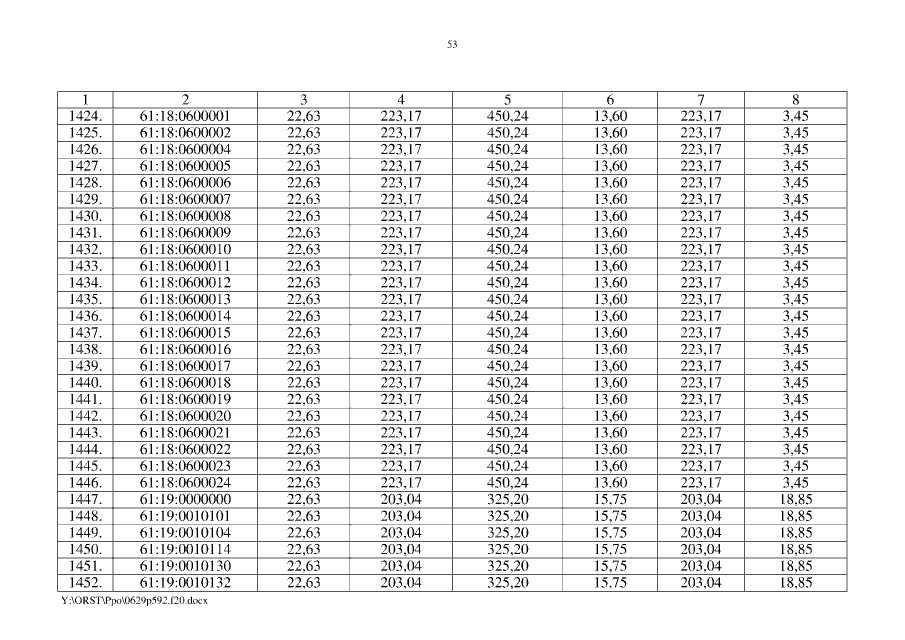 53

| 1 | 2 | 3 | 4 | 5 | 6 | 7 | 8 |
|---|---|---|---|---|---|---|---|
| 1424. | 61:18:0600001 | 22,63 | 223,17 | 450,24 | 13,60 | 223,17 | 3,45 |
| 1425. | 61:18:0600002 | 22,63 | 223,17 | 450,24 | 13,60 | 223,17 | 3,45 |
| 1426. | 61:18:0600004 | 22,63 | 223,17 | 450,24 | 13,60 | 223,17 | 3,45 |
| 1427. | 61:18:0600005 | 22,63 | 223,17 | 450,24 | 13,60 | 223,17 | 3,45 |
| 1428. | 61:18:0600006 | 22,63 | 223,17 | 450,24 | 13,60 | 223,17 | 3,45 |
| 1429. | 61:18:0600007 | 22,63 | 223,17 | 450,24 | 13,60 | 223,17 | 3,45 |
| 1430. | 61:18:0600008 | 22,63 | 223,17 | 450,24 | 13,60 | 223,17 | 3,45 |
| 1431. | 61:18:0600009 | 22,63 | 223,17 | 450,24 | 13,60 | 223,17 | 3,45 |
| 1432. | 61:18:0600010 | 22,63 | 223,17 | 450,24 | 13,60 | 223,17 | 3,45 |
| 1433. | 61:18:0600011 | 22,63 | 223,17 | 450,24 | 13,60 | 223,17 | 3,45 |
| 1434. | 61:18:0600012 | 22,63 | 223,17 | 450,24 | 13,60 | 223,17 | 3,45 |
| 1435. | 61:18:0600013 | 22,63 | 223,17 | 450,24 | 13,60 | 223,17 | 3,45 |
| 1436. | 61:18:0600014 | 22,63 | 223,17 | 450,24 | 13,60 | 223,17 | 3,45 |
| 1437. | 61:18:0600015 | 22,63 | 223,17 | 450,24 | 13,60 | 223,17 | 3,45 |
| 1438. | 61:18:0600016 | 22,63 | 223,17 | 450,24 | 13,60 | 223,17 | 3,45 |
| 1439. | 61:18:0600017 | 22,63 | 223,17 | 450,24 | 13,60 | 223,17 | 3,45 |
| 1440. | 61:18:0600018 | 22,63 | 223,17 | 450,24 | 13,60 | 223,17 | 3,45 |
| 1441. | 61:18:0600019 | 22,63 | 223,17 | 450,24 | 13,60 | 223,17 | 3,45 |
| 1442. | 61:18:0600020 | 22,63 | 223,17 | 450,24 | 13,60 | 223,17 | 3,45 |
| 1443. | 61:18:0600021 | 22,63 | 223,17 | 450,24 | 13,60 | 223,17 | 3,45 |
| 1444. | 61:18:0600022 | 22,63 | 223,17 | 450,24 | 13,60 | 223,17 | 3,45 |
| 1445. | 61:18:0600023 | 22,63 | 223,17 | 450,24 | 13,60 | 223,17 | 3,45 |
| 1446. | 61:18:0600024 | 22,63 | 223,17 | 450,24 | 13,60 | 223,17 | 3,45 |
| 1447. | 61:19:0000000 | 22,63 | 203,04 | 325,20 | 15,75 | 203,04 | 18,85 |
| 1448. | 61:19:0010101 | 22,63 | 203,04 | 325,20 | 15,75 | 203,04 | 18,85 |
| 1449. | 61:19:0010104 | 22,63 | 203,04 | 325,20 | 15,75 | 203,04 | 18,85 |
| 1450. | 61:19:0010114 | 22,63 | 203,04 | 325,20 | 15,75 | 203,04 | 18,85 |
| 1451. | 61:19:0010130 | 22,63 | 203,04 | 325,20 | 15,75 | 203,04 | 18,85 |
| 1452. | 61:19:0010132 | 22,63 | 203,04 | 325,20 | 15,75 | 203,04 | 18,85 |

Y:\ORST\Ppo\0629p592.f20.docx